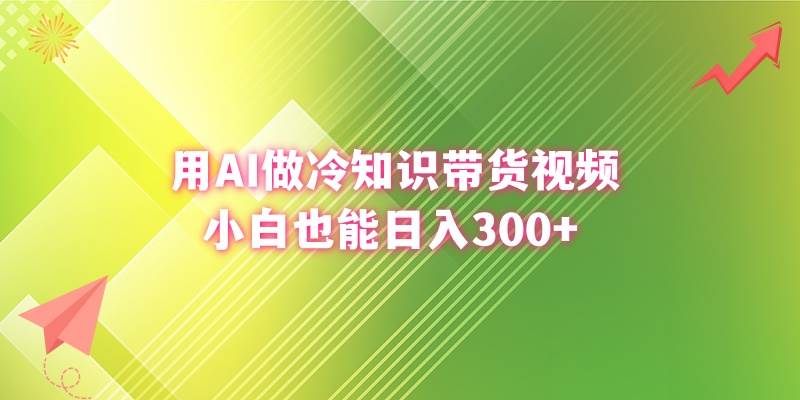 用AI做冷知识带货视频
小白也能日入300+